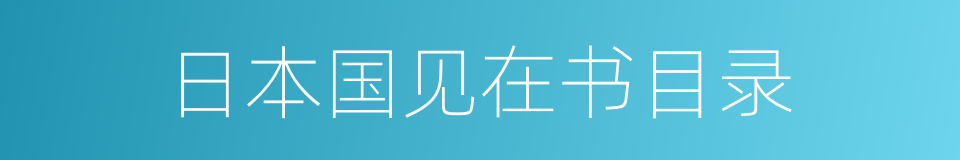 日本国见在书目录